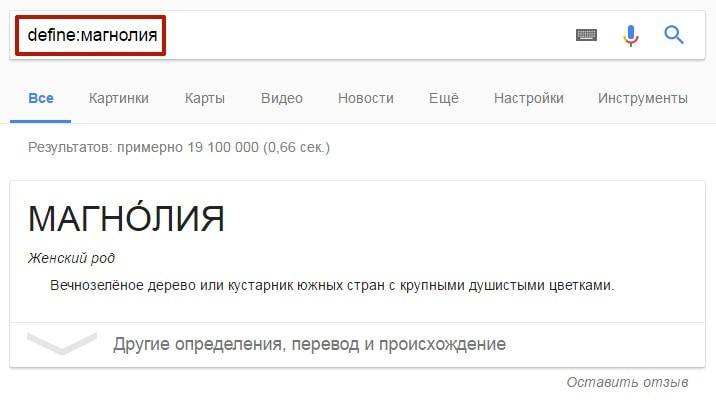 define:магнолия

Все Картинки Карты Видео Новости Ещё Настройки Инструменты

Результатов: примерно 19 100 000 (0,66 сек.)

МАГНО́ЛИЯ

Женский род

Вечнозелёное дерево или кустарник южных стран с крупными душистыми цветками.

Другие определения, перевод и происхождение

Оставить отзыв